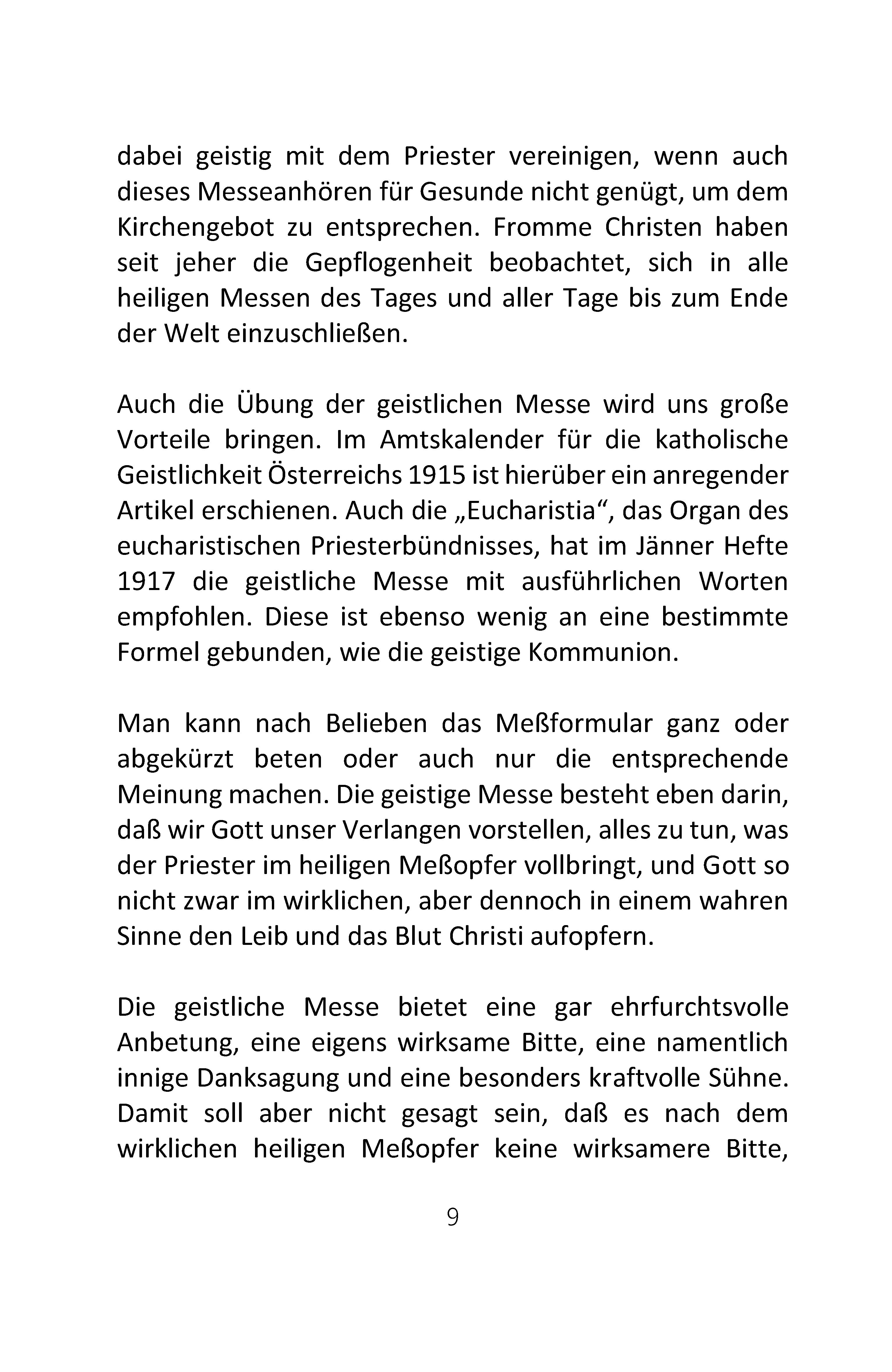 dabei geistig mit dem Priester vereinigen, wenn auch dieses Messeanhören für Gesunde nicht genügt, um dem Kirchengebot zu entsprechen. Fromme Christen haben seit jeher die Gepflogenheit beobachtet, sich in alle heiligen Messen des Tages und aller Tage bis zum Ende der Welt einzuschließen.

Auch die Übung der geistlichen Messe wird uns große Vorteile bringen. Im Amtskalender für die katholische Geistlichkeit Österreichs 1915 ist hierüber ein anregender Artikel erschienen. Auch die „Eucharistia“, das Organ des eucharistischen Priesterbündnisses, hat im Jänner Hefte 1917 die geistliche Messe mit ausführlichen Worten empfohlen. Diese ist ebenso wenig an eine bestimmte Formel gebunden, wie die geistige Kommunion.

Man kann nach Belieben das Meßformular ganz oder abgekürzt beten oder auch nur die entsprechende Meinung machen. Die geistige Messe besteht eben darin, daß wir Gott unser Verlangen vorstellen, alles zu tun, was der Priester im heiligen Meßopfer vollbringt, und Gott so nicht zwar im wirklichen, aber dennoch in einem wahren Sinne den Leib und das Blut Christi aufopfern.

Die geistliche Messe bietet eine gar ehrfurchtsvolle Anbetung, eine eigens wirksame Bitte, eine namentlich innige Danksagung und eine besonders kraftvolle Sühne. Damit soll aber nicht gesagt sein, daß es nach dem wirklichen heiligen Meßopfer keine wirksamere Bitte,

9